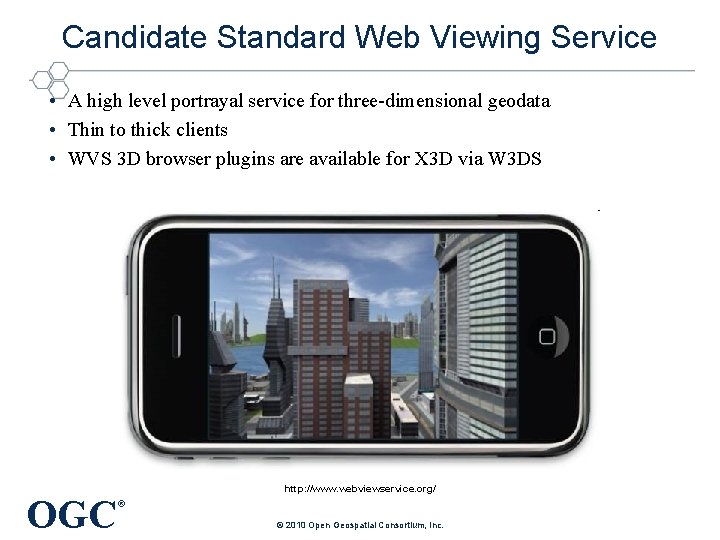 Candidate Standard Web Viewing Service

• A high level portrayal service for three-dimensional geodata
• Thin to thick clients
• WVS 3D browser plugins are available for X3D via W3DS

http://www.webviewservice.org/

OGC®

© 2010 Open Geospatial Consortium, Inc.